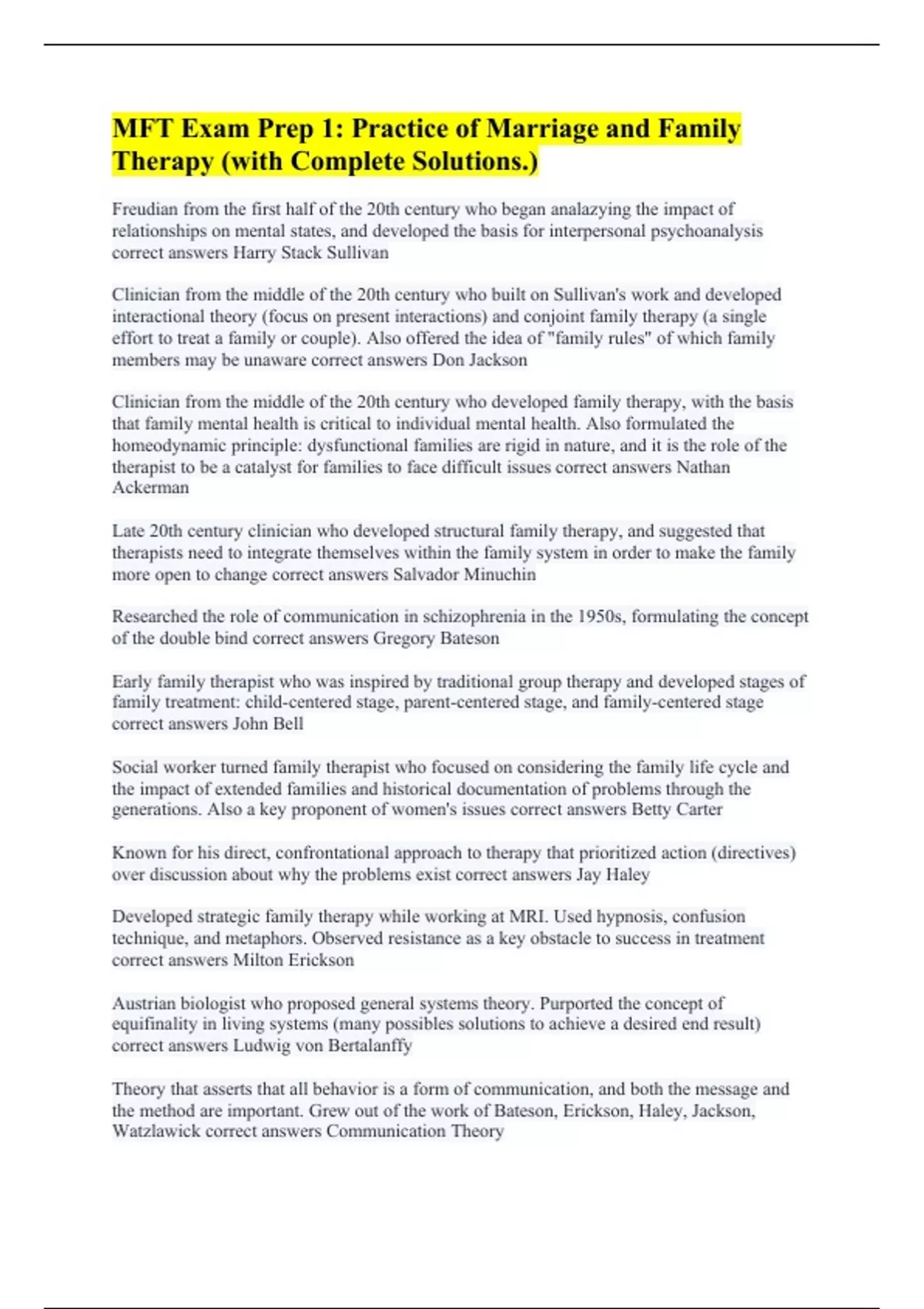 MFT Exam Prep 1: Practice of Marriage and Family Therapy (with Complete Solutions.)

Freudian from the first half of the 20th century who began analazying the impact of relationships on mental states, and developed the basis for interpersonal psychoanalysis correct answers Harry Stack Sullivan

Clinician from the middle of the 20th century who built on Sullivan's work and developed interactional theory (focus on present interactions) and conjoint family therapy (a single effort to treat a family or couple). Also offered the idea of "family rules" of which family members may be unaware correct answers Don Jackson

Clinician from the middle of the 20th century who developed family therapy, with the basis that family mental health is critical to individual mental health. Also formulated the homeodynamic principle: dysfunctional families are rigid in nature, and it is the role of the therapist to be a catalyst for families to face difficult issues correct answers Nathan Ackerman

Late 20th century clinician who developed structural family therapy, and suggested that therapists need to integrate themselves within the family system in order to make the family more open to change correct answers Salvador Minuchin

Researched the role of communication in schizophrenia in the 1950s, formulating the concept of the double bind correct answers Gregory Bateson

Early family therapist who was inspired by traditional group therapy and developed stages of family treatment: child-centered stage, parent-centered stage, and family-centered stage correct answers John Bell

Social worker turned family therapist who focused on considering the family life cycle and the impact of extended families and historical documentation of problems through the generations. Also a key proponent of women's issues correct answers Betty Carter

Known for his direct, confrontational approach to therapy that prioritized action (directives) over discussion about why the problems exist correct answers Jay Haley

Developed strategic family therapy while working at MRI. Used hypnosis, confusion technique, and metaphors. Observed resistance as a key obstacle to success in treatment correct answers Milton Erickson

Austrian biologist who proposed general systems theory. Purported the concept of equifinality in living systems (many possibles solutions to achieve a desired end result) correct answers Ludwig von Bertalanffy

Theory that asserts that all behavior is a form of communication, and both the message and the method are important. Grew out of the work of Bateson, Erickson, Haley, Jackson, Watzlawick correct answers Communication Theory